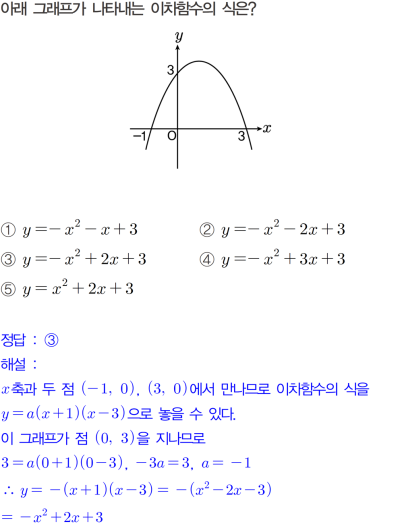 아래 그래프가 나타내는 이차함수의 식은?

$y$
3
$-1$ O 3 $x$

① $y=-x^2-x+3$
② $y=-x^2-2x+3$
③ $y=-x^2+2x+3$
④ $y=-x^2+3x+3$
⑤ $y=x^2+2x+3$

정답 : ③
해설 :
$x$축과 두 점 $(-1,\ 0)$, $(3,\ 0)$에서 만나므로 이차함수의 식을 $y=a(x+1)(x-3)$으로 놓을 수 있다.
이 그래프가 점 $(0,\ 3)$을 지나므로
$3=a(0+1)(0-3)$, $-3a=3$, $a=-1$
$\therefore y=-(x+1)(x-3)=-(x^2-2x-3)$
$=-x^2+2x+3$